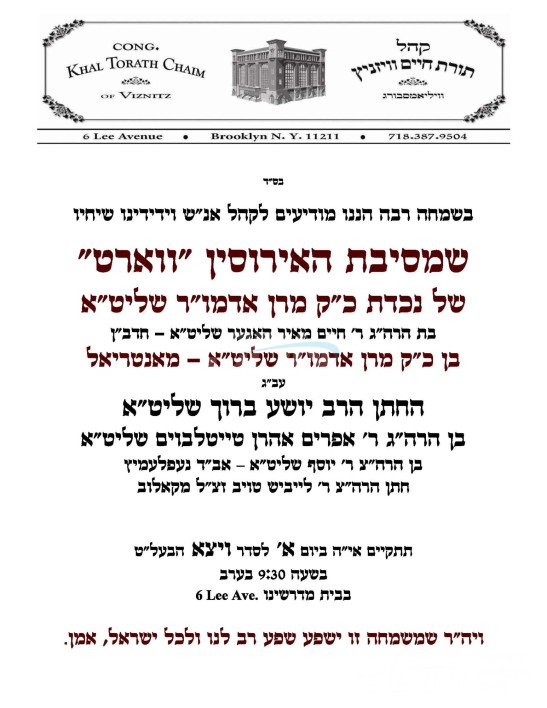 CONG.
KHAL TORATH CHAIM
OF VIZNITZ

קהל
תורת חיים וויזניץ
וויליאמסבורג

6 Lee Avenue • Brooklyn N. Y. 11211 • 718.387.9504

בס״ד

בשמחה רבה הננו מודיעים לקהל אנ״ש וידידינו שיחיו

שמסיבת האירוסין ״ווארט״

של נכדת כ״ק מרן אדמו״ר שליט״א

בת הרה״ג ר׳ חיים מאיר האגער שליט״א – חדב״ן

בן כ״ק מרן אדמו״ר שליט״א – מאנטריאל

עב״ג

החתן הרב יושע ברוך שליט״א

בן הרה״ג ר׳ אפרים אהרן טייטלבוים שליט״א

בן הרה״צ ר׳ יוסף שליט״א – אב״ד נעפלעמיץ

חתן הרה״צ ר׳ לייביש טויב זצ״ל מקאלוב

תתקיים אי״ה ביום א׳ לסדר ויצא הבעל״ט

בשעה 9:30 בערב

בבית מדרשינו 6 Lee Ave.

ויה״ר שמשמחה זו ישפע שפע רב לנו ולכל ישראל, אמן.